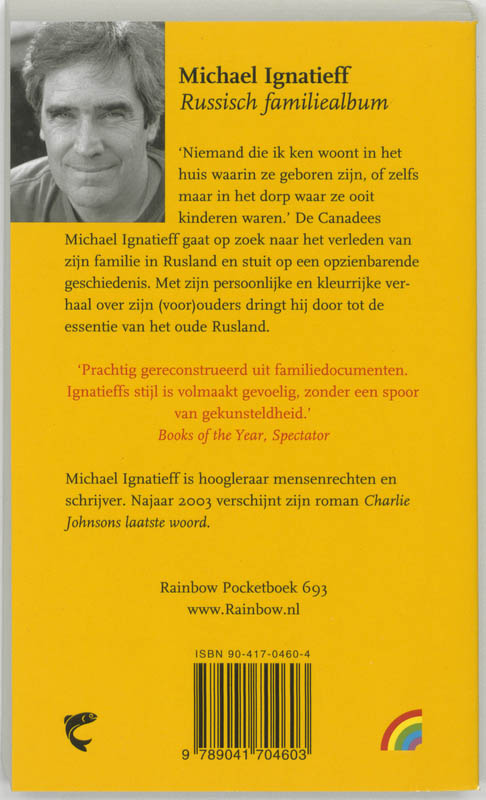 Michael Ignatieff
Russisch familiealbum

'Niemand die ik ken woont in het huis waarin ze geboren zijn, of zelfs maar in het dorp waar ze ooit kinderen waren.' De Canadees Michael Ignatieff gaat op zoek naar het verleden van zijn familie in Rusland en stuit op een opzienbarende geschiedenis. Met zijn persoonlijke en kleurrijke verhaal over zijn (voor)ouders dringt hij door tot de essentie van het oude Rusland.

'Prachtig gereconstrueerd uit familiedocumenten. Ignatieffs stijl is volmaakt gevoelig, zonder een spoor van gekunsteldheid.'
Books of the Year, Spectator

Michael Ignatieff is hoogleraar mensenrechten en schrijver. Najaar 2003 verschijnt zijn roman Charlie Johnsons laatste woord.

Rainbow Pocketboek 693
www.Rainbow.nl

ISBN 90-417-0460-4

9 789041 704603